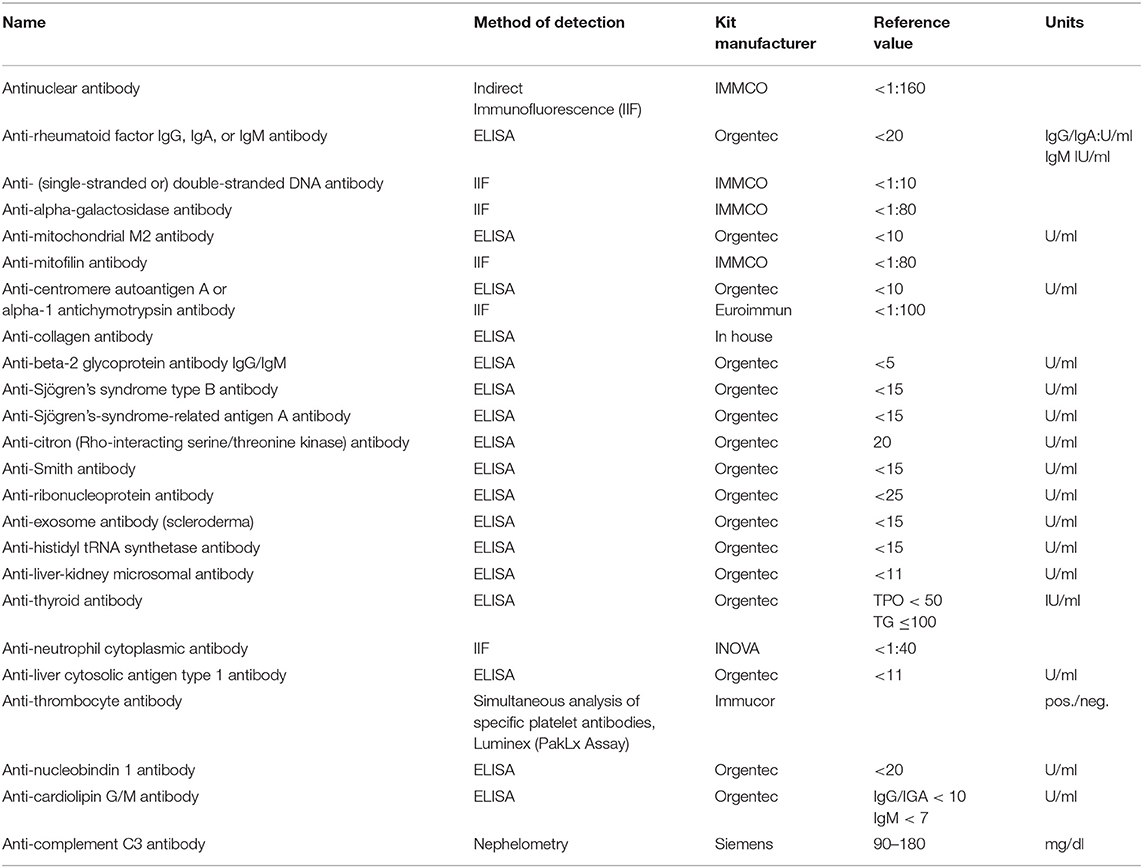 | Name | Method of detection | Kit manufacturer | Reference value | Units |
|---|---|---|---|---|
| Antinuclear antibody | Indirect Immunofluorescence (IIF) | IMMCO | <1:160 | |
| Anti-rheumatoid factor IgG, IgA, or IgM antibody | ELISA | Orgentec | <20 | IgG/IgA:U/ml IgM IU/ml |
| Anti- (single-stranded or) double-stranded DNA antibody | IIF | IMMCO | <1:10 | |
| Anti-alpha-galactosidase antibody | IIF | IMMCO | <1:80 | |
| Anti-mitochondrial M2 antibody | ELISA | Orgentec | <10 | U/ml |
| Anti-mitofilin antibody | IIF | IMMCO | <1:80 | |
| Anti-centromere autoantigen A or alpha-1 antichymotrypsin antibody | ELISA IIF | Orgentec Euroimmun | <10 <1:100 | U/ml |
| Anti-collagen antibody | ELISA | In house | | |
| Anti-beta-2 glycoprotein antibody IgG/IgM | ELISA | Orgentec | <5 | U/ml |
| Anti-Sjögren's syndrome type B antibody | ELISA | Orgentec | <15 | U/ml |
| Anti-Sjögren's-syndrome-related antigen A antibody | ELISA | Orgentec | <15 | U/ml |
| Anti-citron (Rho-interacting serine/threonine kinase) antibody | ELISA | Orgentec | 20 | U/ml |
| Anti-Smith antibody | ELISA | Orgentec | <15 | U/ml |
| Anti-ribonucleoprotein antibody | ELISA | Orgentec | <25 | U/ml |
| Anti-exosome antibody (scleroderma) | ELISA | Orgentec | <15 | U/ml |
| Anti-histidyl tRNA synthetase antibody | ELISA | Orgentec | <15 | U/ml |
| Anti-liver-kidney microsomal antibody | ELISA | Orgentec | <11 | U/ml |
| Anti-thyroid antibody | ELISA | Orgentec | TPO < 50 TG ≤100 | IU/ml |
| Anti-neutrophil cytoplasmic antibody | IIF | INOVA | <1:40 | |
| Anti-liver cytosolic antigen type 1 antibody | ELISA | Orgentec | <11 | U/ml |
| Anti-thrombocyte antibody | Simultaneous analysis of specific platelet antibodies, Luminex (PakLx Assay) | Immucor | | pos./neg. |
| Anti-nucleobindin 1 antibody | ELISA | Orgentec | <20 | U/ml |
| Anti-cardiolipin G/M antibody | ELISA | Orgentec | IgG/IGA < 10 IgM < 7 | U/ml |
| Anti-complement C3 antibody | Nephelometry | Siemens | 90–180 | mg/dl |